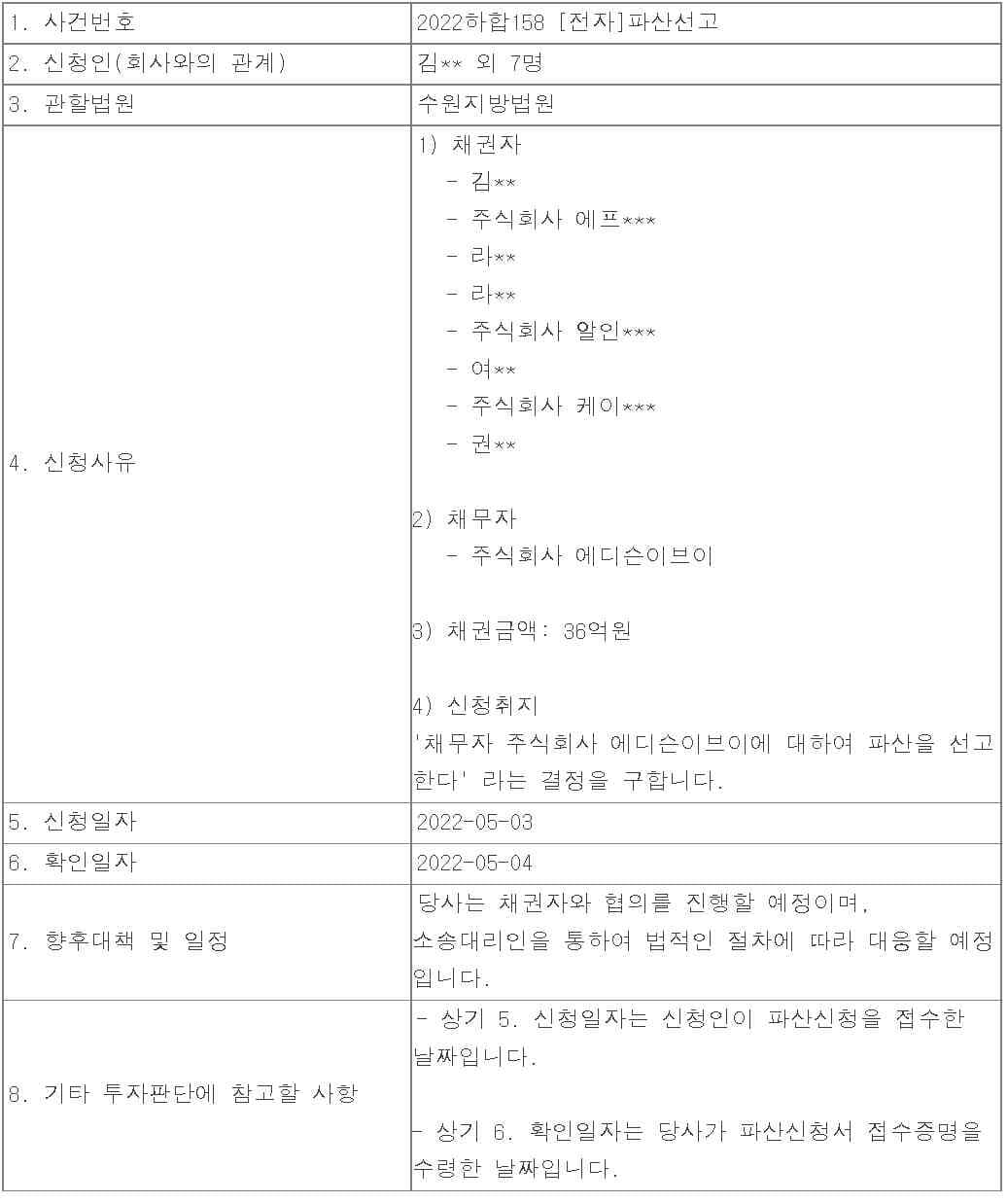 | 1. 사건번호 | 2022하합158 [전자]파산선고 |
|---|---|
| 2. 신청인(회사와의 관계) | 김** 외 7명 |
| 3. 관할법원 | 수원지방법원 |
| 4. 신청사유 | 1) 채권자<br>- 김**<br>- 주식회사 에프***<br>- 라**<br>- 라**<br>- 주식회사 알인***<br>- 여**<br>- 주식회사 케이***<br>- 권**<br><br>2) 채무자<br>- 주식회사 에디슨이브이<br><br>3) 채권금액: 36억원<br><br>4) 신청취지<br>'채무자 주식회사 에디슨이브이에 대하여 파산을 선고한다' 라는 결정을 구합니다. |
| 5. 신청일자 | 2022-05-03 |
| 6. 확인일자 | 2022-05-04 |
| 7. 향후대책 및 일정 | 당사는 채권자와 협의를 진행할 예정이며, 소송대리인을 통하여 법적인 절차에 따라 대응할 예정입니다. |
| 8. 기타 투자판단에 참고할 사항 | - 상기 5. 신청일자는 신청인이 파산신청을 접수한 날짜입니다.<br><br>- 상기 6. 확인일자는 당사가 파산신청서 접수증명을 수령한 날짜입니다. |